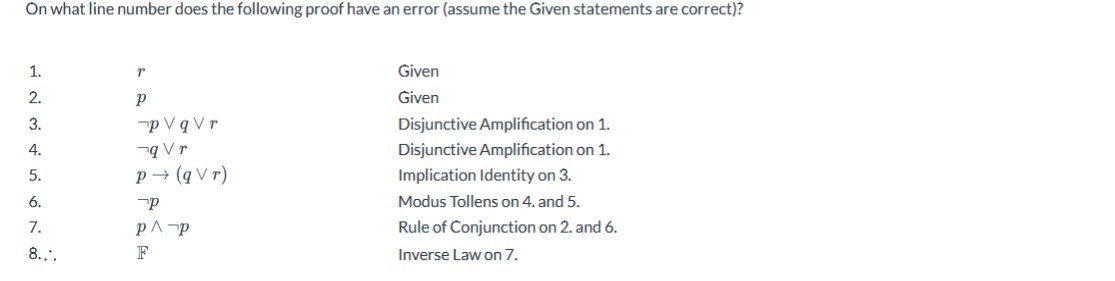 On what line number does the following proof have an error (assume the Given statements are correct)?

| | | |
|---|---|---|
| 1. | $r$ | Given |
| 2. | $p$ | Given |
| 3. | $\neg p \vee q \vee r$ | Disjunctive Amplification on 1. |
| 4. | $\neg q \vee r$ | Disjunctive Amplification on 1. |
| 5. | $p \rightarrow (q \vee r)$ | Implication Identity on 3. |
| 6. | $\neg p$ | Modus Tollens on 4. and 5. |
| 7. | $p \wedge \neg p$ | Rule of Conjunction on 2. and 6. |
| 8. $\therefore$ | $\mathbb{F}$ | Inverse Law on 7. |